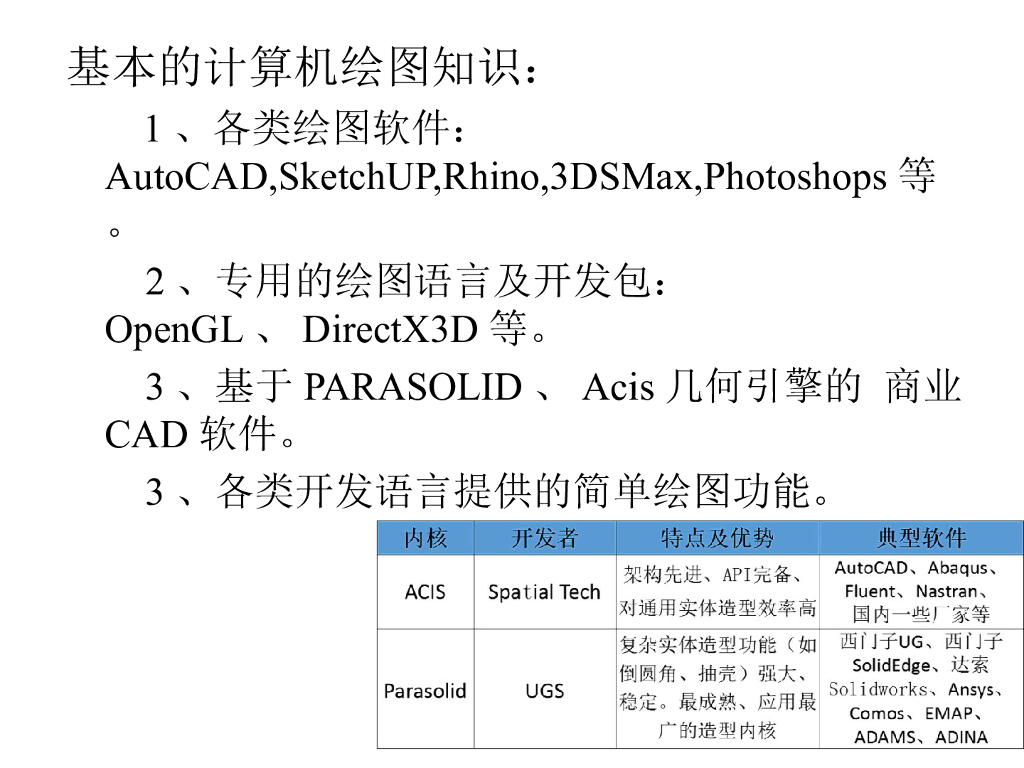 基本的计算机绘图知识：

1、各类绘图软件：AutoCAD,SketchUP,Rhino,3DSMax,Photoshops等。

2、专用的绘图语言及开发包：OpenGL、DirectX3D等。

3、基于PARASOLID、Acis几何引擎的 商业CAD软件。

3、各类开发语言提供的简单绘图功能。

| 内核 | 开发者 | 特点及优势 | 典型软件 |
|---|---|---|---|
| ACIS | Spatial Tech | 架构先进、API完备、对通用实体造型效率高 | AutoCAD、Abaqus、Fluent、Nastran、国内一些厂家等 |
| Parasolid | UGS | 复杂实体造型功能（如倒圆角、抽壳）强大、稳定。最成熟、应用最广的造型内核 | 西门子UG、西门子SolidEdge、达索Solidworks、Ansys、Comos、EMAP、ADAMS、ADINA |